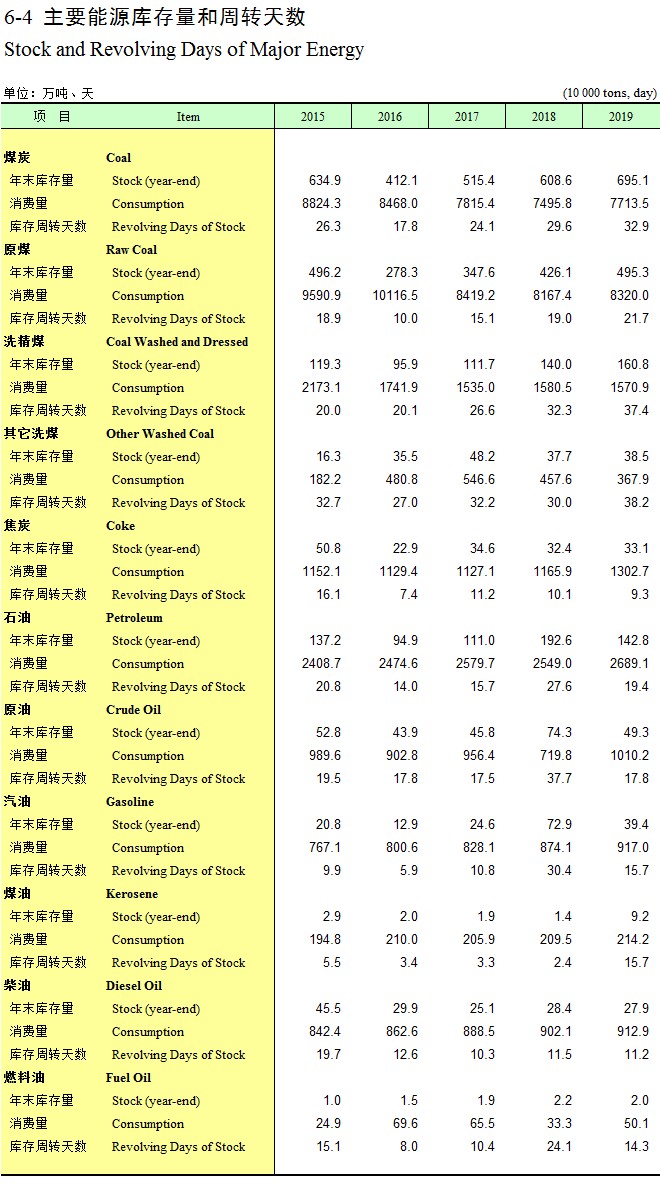 6-4 主要能源库存量和周转天数
Stock and Revolving Days of Major Energy

单位：万吨、天 (10 000 tons, day)

| 项　目 | Item | 2015 | 2016 | 2017 | 2018 | 2019 |
|---|---|---|---|---|---|---|
| 煤炭 | Coal | | | | | |
| 年末库存量 | Stock (year-end) | 634.9 | 412.1 | 515.4 | 608.6 | 695.1 |
| 消费量 | Consumption | 8824.3 | 8468.0 | 7815.4 | 7495.8 | 7713.5 |
| 库存周转天数 | Revolving Days of Stock | 26.3 | 17.8 | 24.1 | 29.6 | 32.9 |
| 原煤 | Raw Coal | | | | | |
| 年末库存量 | Stock (year-end) | 496.2 | 278.3 | 347.6 | 426.1 | 495.3 |
| 消费量 | Consumption | 9590.9 | 10116.5 | 8419.2 | 8167.4 | 8320.0 |
| 库存周转天数 | Revolving Days of Stock | 18.9 | 10.0 | 15.1 | 19.0 | 21.7 |
| 洗精煤 | Coal Washed and Dressed | | | | | |
| 年末库存量 | Stock (year-end) | 119.3 | 95.9 | 111.7 | 140.0 | 160.8 |
| 消费量 | Consumption | 2173.1 | 1741.9 | 1535.0 | 1580.5 | 1570.9 |
| 库存周转天数 | Revolving Days of Stock | 20.0 | 20.1 | 26.6 | 32.3 | 37.4 |
| 其它洗煤 | Other Washed Coal | | | | | |
| 年末库存量 | Stock (year-end) | 16.3 | 35.5 | 48.2 | 37.7 | 38.5 |
| 消费量 | Consumption | 182.2 | 480.8 | 546.6 | 457.6 | 367.9 |
| 库存周转天数 | Revolving Days of Stock | 32.7 | 27.0 | 32.2 | 30.0 | 38.2 |
| 焦炭 | Coke | | | | | |
| 年末库存量 | Stock (year-end) | 50.8 | 22.9 | 34.6 | 32.4 | 33.1 |
| 消费量 | Consumption | 1152.1 | 1129.4 | 1127.1 | 1165.9 | 1302.7 |
| 库存周转天数 | Revolving Days of Stock | 16.1 | 7.4 | 11.2 | 10.1 | 9.3 |
| 石油 | Petroleum | | | | | |
| 年末库存量 | Stock (year-end) | 137.2 | 94.9 | 111.0 | 192.6 | 142.8 |
| 消费量 | Consumption | 2408.7 | 2474.6 | 2579.7 | 2549.0 | 2689.1 |
| 库存周转天数 | Revolving Days of Stock | 20.8 | 14.0 | 15.7 | 27.6 | 19.4 |
| 原油 | Crude Oil | | | | | |
| 年末库存量 | Stock (year-end) | 52.8 | 43.9 | 45.8 | 74.3 | 49.3 |
| 消费量 | Consumption | 989.6 | 902.8 | 956.4 | 719.8 | 1010.2 |
| 库存周转天数 | Revolving Days of Stock | 19.5 | 17.8 | 17.5 | 37.7 | 17.8 |
| 汽油 | Gasoline | | | | | |
| 年末库存量 | Stock (year-end) | 20.8 | 12.9 | 24.6 | 72.9 | 39.4 |
| 消费量 | Consumption | 767.1 | 800.6 | 828.1 | 874.1 | 917.0 |
| 库存周转天数 | Revolving Days of Stock | 9.9 | 5.9 | 10.8 | 30.4 | 15.7 |
| 煤油 | Kerosene | | | | | |
| 年末库存量 | Stock (year-end) | 2.9 | 2.0 | 1.9 | 1.4 | 9.2 |
| 消费量 | Consumption | 194.8 | 210.0 | 205.9 | 209.5 | 214.2 |
| 库存周转天数 | Revolving Days of Stock | 5.5 | 3.4 | 3.3 | 2.4 | 15.7 |
| 柴油 | Diesel Oil | | | | | |
| 年末库存量 | Stock (year-end) | 45.5 | 29.9 | 25.1 | 28.4 | 27.9 |
| 消费量 | Consumption | 842.4 | 862.6 | 888.5 | 902.1 | 912.9 |
| 库存周转天数 | Revolving Days of Stock | 19.7 | 12.6 | 10.3 | 11.5 | 11.2 |
| 燃料油 | Fuel Oil | | | | | |
| 年末库存量 | Stock (year-end) | 1.0 | 1.5 | 1.9 | 2.2 | 2.0 |
| 消费量 | Consumption | 24.9 | 69.6 | 65.5 | 33.3 | 50.1 |
| 库存周转天数 | Revolving Days of Stock | 15.1 | 8.0 | 10.4 | 24.1 | 14.3 |